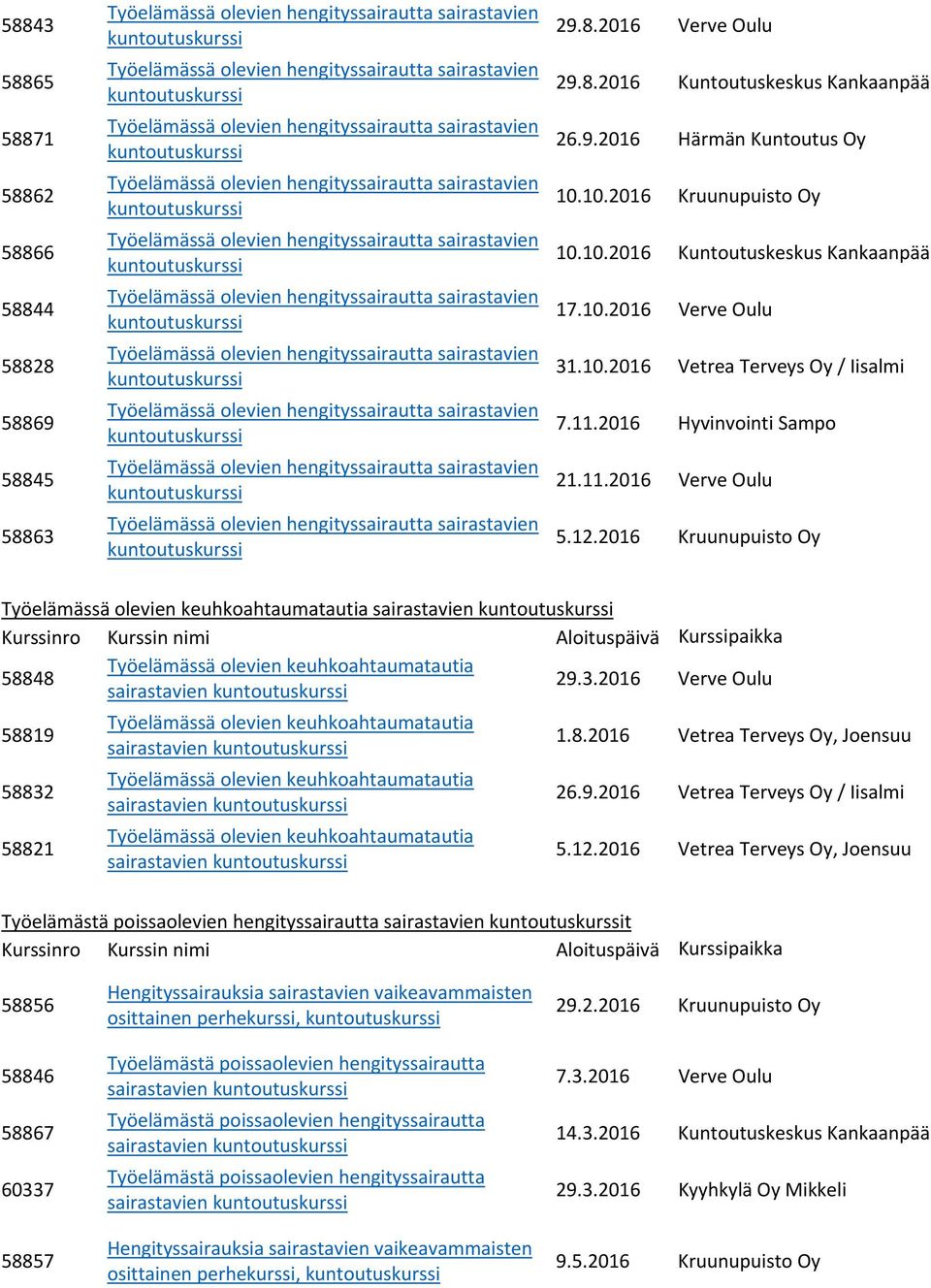 | | | | |
|---|---|---|---|
| 58843 | Työelämässä olevien hengityssairautta sairastavien kuntoutuskurssi | 29.8.2016 | Verve Oulu |
| 58865 | Työelämässä olevien hengityssairautta sairastavien kuntoutuskurssi | 29.8.2016 | Kuntoutuskeskus Kankaanpää |
| 58871 | Työelämässä olevien hengityssairautta sairastavien kuntoutuskurssi | 26.9.2016 | Härmän Kuntoutus Oy |
| 58862 | Työelämässä olevien hengityssairautta sairastavien kuntoutuskurssi | 10.10.2016 | Kruunupuisto Oy |
| 58866 | Työelämässä olevien hengityssairautta sairastavien kuntoutuskurssi | 10.10.2016 | Kuntoutuskeskus Kankaanpää |
| 58844 | Työelämässä olevien hengityssairautta sairastavien kuntoutuskurssi | 17.10.2016 | Verve Oulu |
| 58828 | Työelämässä olevien hengityssairautta sairastavien kuntoutuskurssi | 31.10.2016 | Vetrea Terveys Oy / Iisalmi |
| 58869 | Työelämässä olevien hengityssairautta sairastavien kuntoutuskurssi | 7.11.2016 | Hyvinvointi Sampo |
| 58845 | Työelämässä olevien hengityssairautta sairastavien kuntoutuskurssi | 21.11.2016 | Verve Oulu |
| 58863 | Työelämässä olevien hengityssairautta sairastavien kuntoutuskurssi | 5.12.2016 | Kruunupuisto Oy |

Työelämässä olevien keuhkoahtaumatautia sairastavien kuntoutuskurssi

| Kurssinro | Kurssin nimi | Aloituspäivä | Kurssipaikka |
|---|---|---|---|
| 58848 | Työelämässä olevien keuhkoahtaumatautia sairastavien kuntoutuskurssi | 29.3.2016 | Verve Oulu |
| 58819 | Työelämässä olevien keuhkoahtaumatautia sairastavien kuntoutuskurssi | 1.8.2016 | Vetrea Terveys Oy, Joensuu |
| 58832 | Työelämässä olevien keuhkoahtaumatautia sairastavien kuntoutuskurssi | 26.9.2016 | Vetrea Terveys Oy / Iisalmi |
| 58821 | Työelämässä olevien keuhkoahtaumatautia sairastavien kuntoutuskurssi | 5.12.2016 | Vetrea Terveys Oy, Joensuu |

Työelämästä poissaolevien hengityssairautta sairastavien kuntoutuskurssit

| Kurssinro | Kurssin nimi | Aloituspäivä | Kurssipaikka |
|---|---|---|---|
| 58856 | Hengityssairauksia sairastavien vaikeavammaisten osittainen perhekurssi, kuntoutuskurssi | 29.2.2016 | Kruunupuisto Oy |
| 58846 | Työelämästä poissaolevien hengityssairautta sairastavien kuntoutuskurssi | 7.3.2016 | Verve Oulu |
| 58867 | Työelämästä poissaolevien hengityssairautta sairastavien kuntoutuskurssi | 14.3.2016 | Kuntoutuskeskus Kankaanpää |
| 60337 | Työelämästä poissaolevien hengityssairautta sairastavien kuntoutuskurssi | 29.3.2016 | Kyyhkylä Oy Mikkeli |
| 58857 | Hengityssairauksia sairastavien vaikeavammaisten osittainen perhekurssi, kuntoutuskurssi | 9.5.2016 | Kruunupuisto Oy |